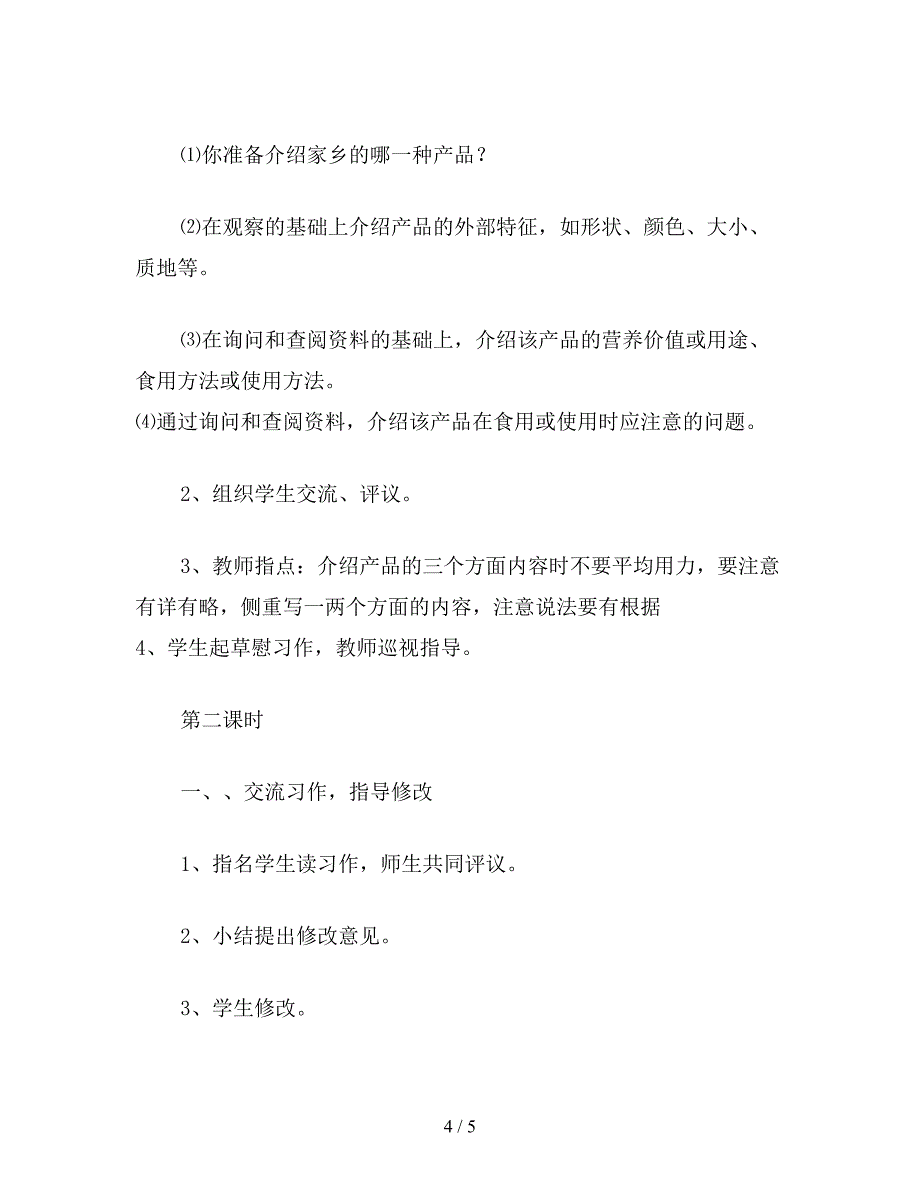 ⑴你准备介绍家乡的哪一种产品？

⑵在观察的基础上介绍产品的外部特征，如形状、颜色、大小、质地等。

⑶在询问和查阅资料的基础上，介绍该产品的营养价值或用途、食用方法或使用方法。
⑷通过询问和查阅资料，介绍该产品在食用或使用时应注意的问题。

2、组织学生交流、评议。

3、教师指点：介绍产品的三个方面内容时不要平均用力，要注意有详有略，侧重写一两个方面的内容，注意说法要有根据
4、学生起草慰习作，教师巡视指导。

第二课时

一、、交流习作，指导修改

1、指名学生读习作，师生共同评议。

2、小结提出修改意见。

3、学生修改。

4 / 5